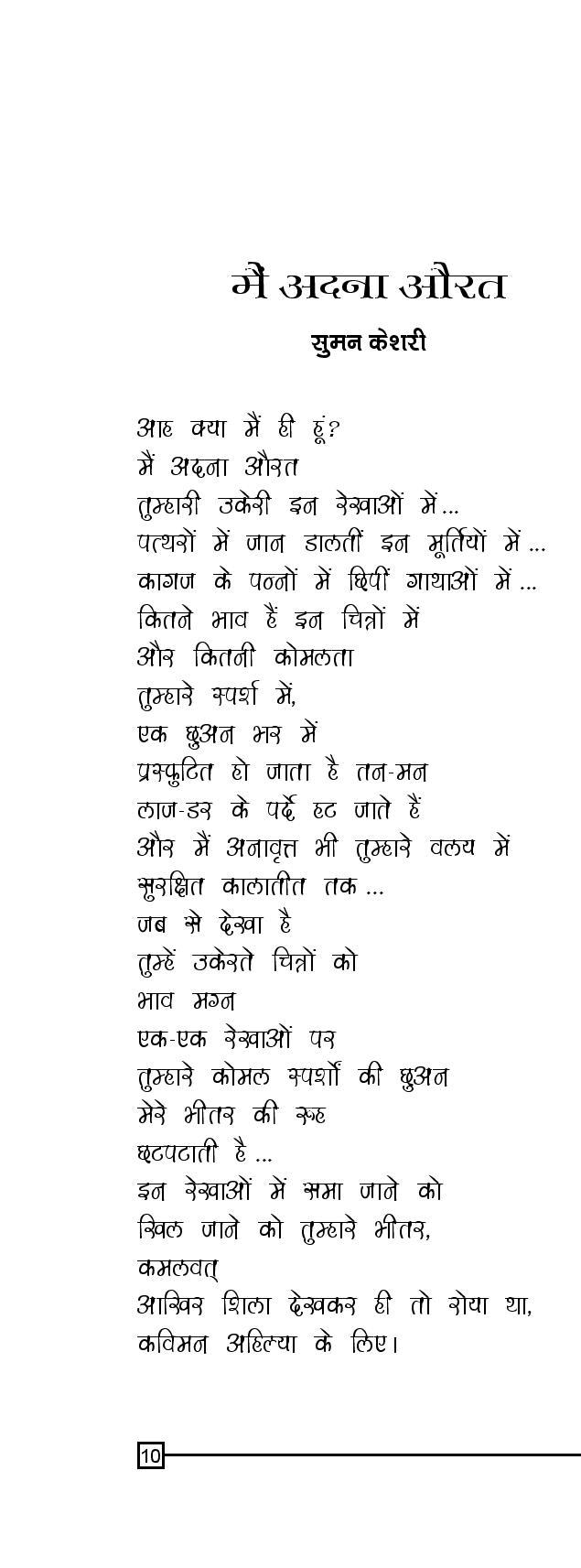 मैं अदना औरत

सुमन केशरी

आह क्या मैं ही हूं?
मैं अदना औरत
तुम्हारी उकेरी इन रेखाओं में...
पत्थरों में जान डालतीं इन मूर्तियों में...
कागज के पन्नों में छिपीं गाथाओं में...
कितने भाव हैं इन चित्रों में
और कितनी कोमलता
तुम्हारे स्पर्श में,
एक छुअन भर में
प्रस्फुटित हो जाता है तन-मन
लाज-डर के पर्दे हट जाते हैं
और मैं अनावृत्त भी तुम्हारे वलय में
सुरक्षित कालातीत तक...
जब से देखा है
तुम्हें उकेरते चित्रों को
भाव मग्न
एक-एक रेखाओं पर
तुम्हारे कोमल स्पर्शों की छुअन
मेरे भीतर की रूह
छटपटाती है...
इन रेखाओं में समा जाने को
खिल जाने को तुम्हारे भीतर,
कमलवत्
आखिर शिला देखकर ही तो रोया था,
कविमन अहिल्या के लिए।

10